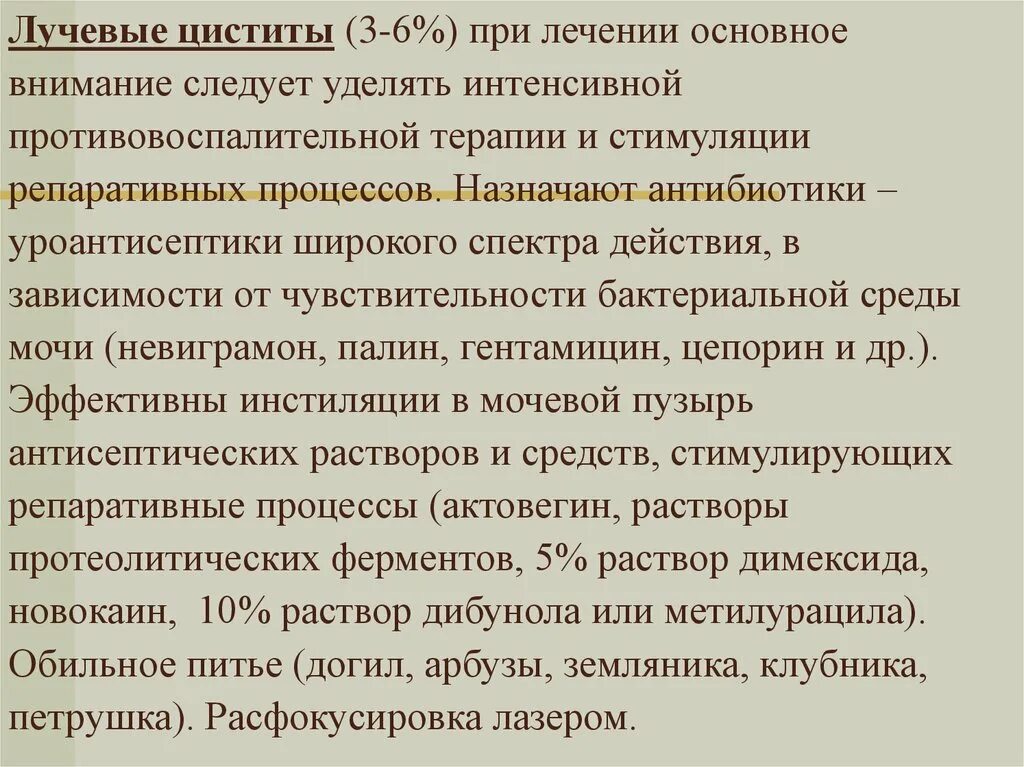 Лучевые циститы (3-6%) при лечении основное внимание следует уделять интенсивной противовоспалительной терапии и стимуляции репаративных процессов. Назначают антибиотики – уроантисептики широкого спектра действия, в зависимости от чувствительности бактериальной среды мочи (невиграмон, палин, гентамицин, цепорин и др.). Эффективны инстиляции в мочевой пузырь антисептических растворов и средств, стимулирующих репаративные процессы (актовегин, растворы протеолитических ферментов, 5% раствор димексида, новокаин, 10% раствор дибунола или метилурацила). Обильное питье (догил, арбузы, земляника, клубника, петрушка). Расфокусировка лазером.